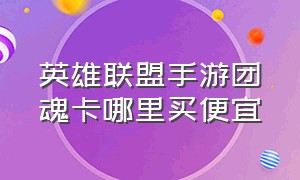 英雄联盟手游团魂卡哪里买便宜